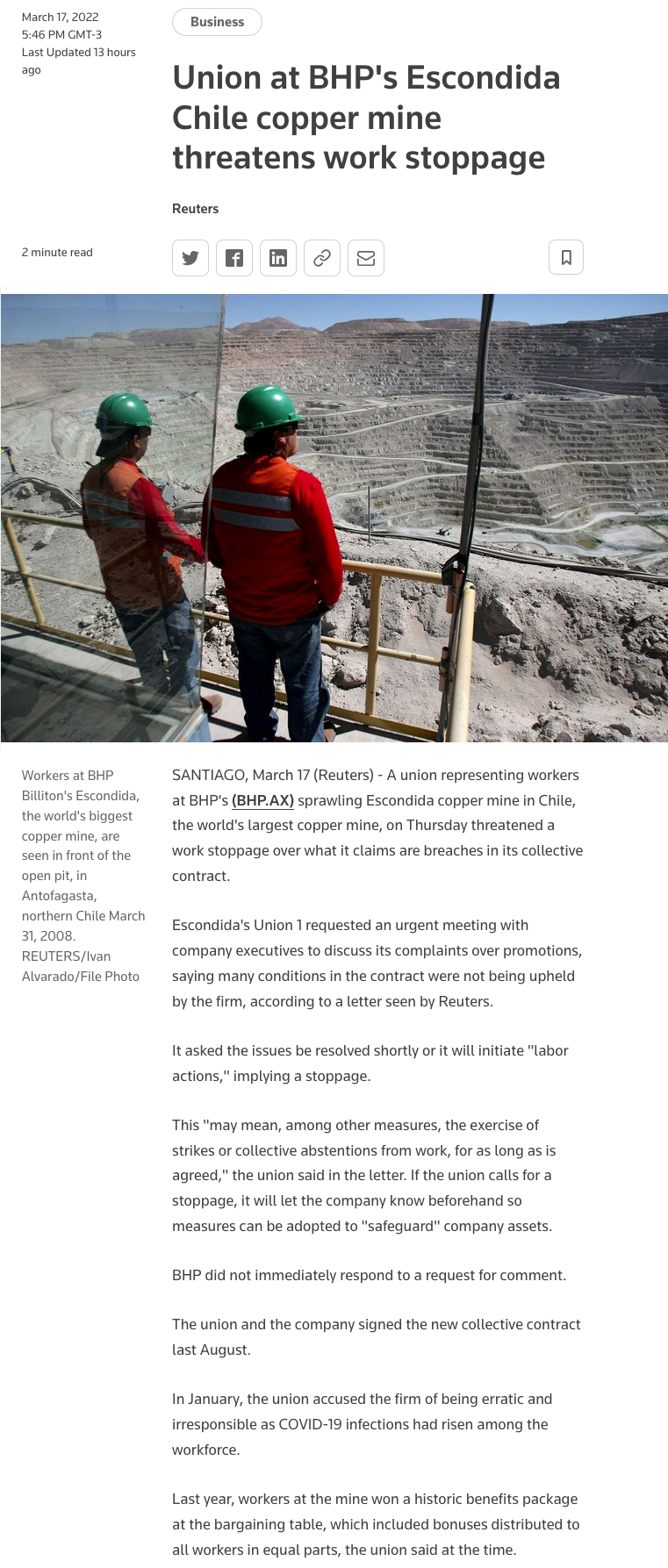 March 17, 2022
5:46 PM GMT-3
Last Updated 13 hours ago

Business

Union at BHP's Escondida Chile copper mine threatens work stoppage

Reuters

2 minute read

Workers at BHP Billiton's Escondida, the world's biggest copper mine, are seen in front of the open pit, in Antofagasta, northern Chile March 31, 2008. REUTERS/Ivan Alvarado/File Photo

SANTIAGO, March 17 (Reuters) - A union representing workers at BHP's (BHP.AX) sprawling Escondida copper mine in Chile, the world's largest copper mine, on Thursday threatened a work stoppage over what it claims are breaches in its collective contract.

Escondida's Union 1 requested an urgent meeting with company executives to discuss its complaints over promotions, saying many conditions in the contract were not being upheld by the firm, according to a letter seen by Reuters.

It asked the issues be resolved shortly or it will initiate "labor actions," implying a stoppage.

This "may mean, among other measures, the exercise of strikes or collective abstentions from work, for as long as is agreed," the union said in the letter. If the union calls for a stoppage, it will let the company know beforehand so measures can be adopted to "safeguard" company assets.

BHP did not immediately respond to a request for comment.

The union and the company signed the new collective contract last August.

In January, the union accused the firm of being erratic and irresponsible as COVID-19 infections had risen among the workforce.

Last year, workers at the mine won a historic benefits package at the bargaining table, which included bonuses distributed to all workers in equal parts, the union said at the time.